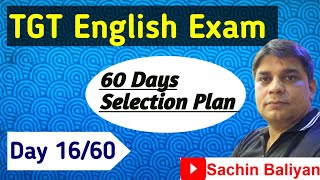 TGT English Exam

60 Days
Selection Plan

Day 16/60

Sachin Baliyan